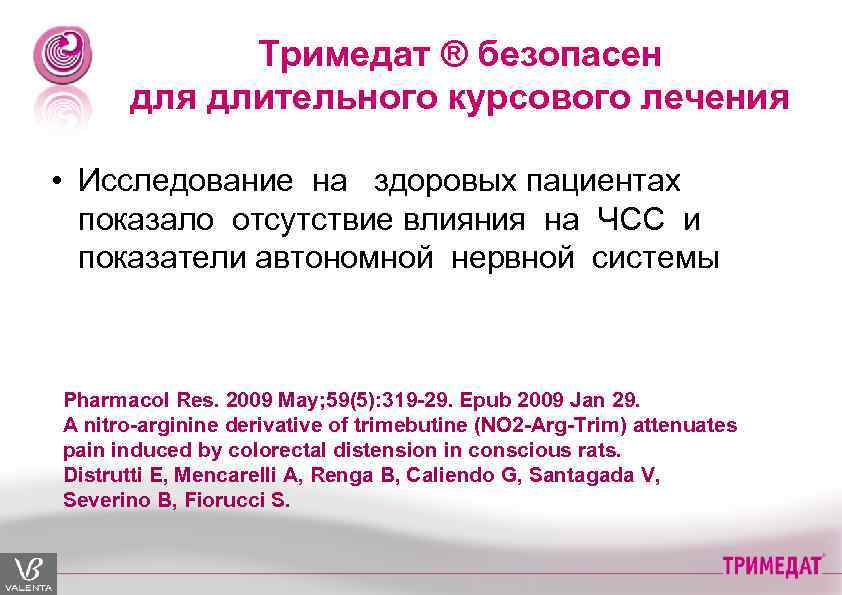 Тримедат ® безопасен для длительного курсового лечения

• Исследование на здоровых пациентах показало отсутствие влияния на ЧСС и показатели автономной нервной системы

Pharmacol Res. 2009 May;59(5):319-29. Epub 2009 Jan 29.
A nitro-arginine derivative of trimebutine (NO2-Arg-Trim) attenuates pain induced by colorectal distension in conscious rats.
Distrutti E, Mencarelli A, Renga B, Caliendo G, Santagada V, Severino B, Fiorucci S.

VALENTA

ТРИМЕДАТ